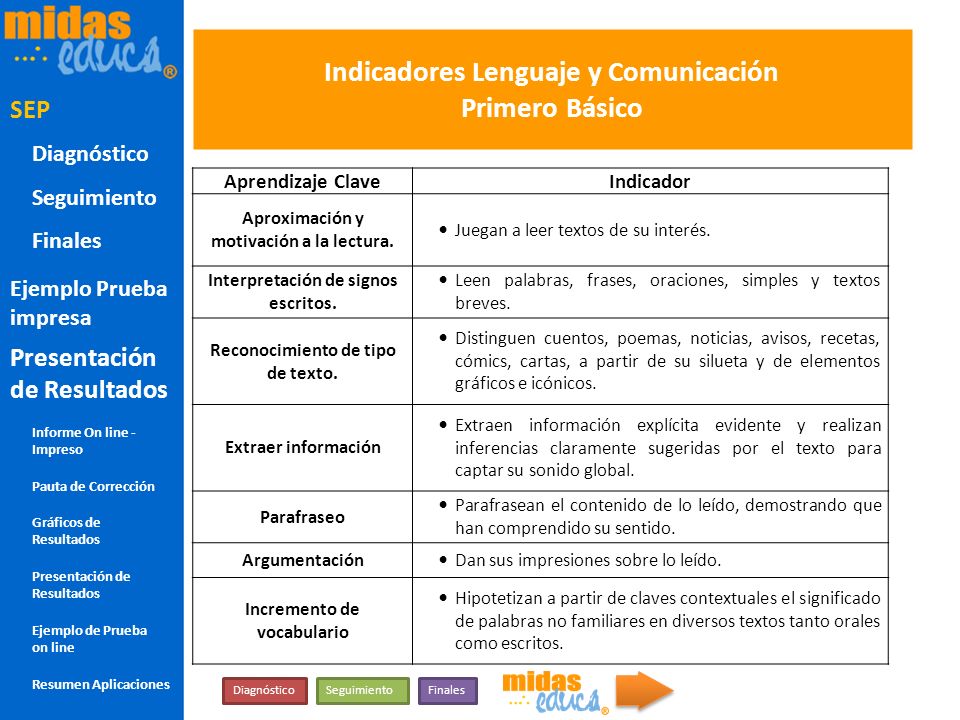 midas educa®

SEP

Diagnóstico

Seguimiento

Finales

Ejemplo Prueba impresa

Presentación de Resultados

Informe On line - Impreso

Pauta de Corrección

Gráficos de Resultados

Presentación de Resultados

Ejemplo de Prueba on line

Resumen Aplicaciones

Indicadores Lenguaje y Comunicación
Primero Básico

| Aprendizaje Clave | Indicador |
|---|---|
| Aproximación y motivación a la lectura. | • Juegan a leer textos de su interés. |
| Interpretación de signos escritos. | • Leen palabras, frases, oraciones, simples y textos breves. |
| Reconocimiento de tipo de texto. | • Distinguen cuentos, poemas, noticias, avisos, recetas, cómics, cartas, a partir de su silueta y de elementos gráficos e icónicos. |
| Extraer información | • Extraen información explícita evidente y realizan inferencias claramente sugeridas por el texto para captar su sonido global. |
| Parafraseo | • Parafrasean el contenido de lo leído, demostrando que han comprendido su sentido. |
| Argumentación | • Dan sus impresiones sobre lo leído. |
| Incremento de vocabulario | • Hipotetizan a partir de claves contextuales el significado de palabras no familiares en diversos textos tanto orales como escritos. |

Diagnóstico Seguimiento Finales

midas educa®